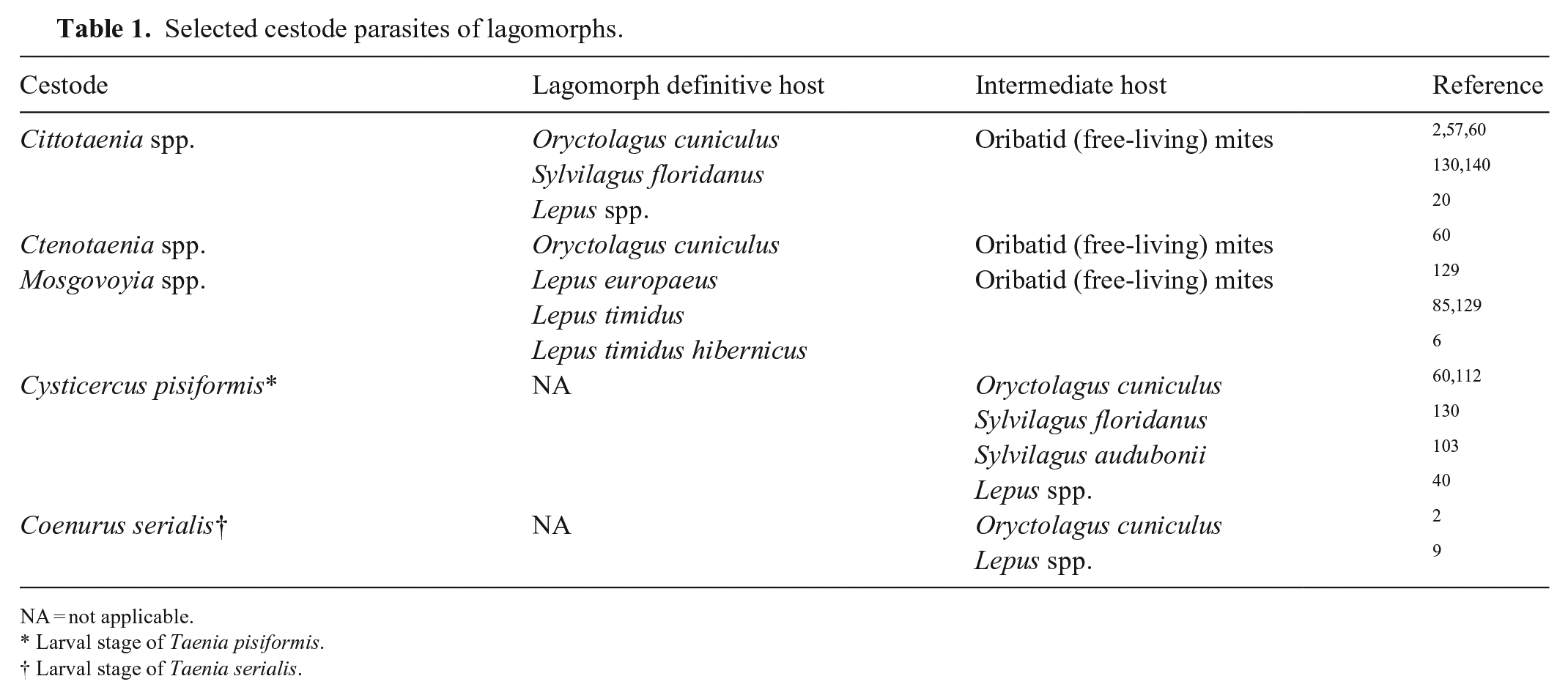 Table 1. Selected cestode parasites of lagomorphs.

| Cestode | Lagomorph definitive host | Intermediate host | Reference |
|---|---|---|---|
| Cittotaenia spp. | Oryctolagus cuniculus | Oribatid (free-living) mites | 2,57,60 |
| | Sylvilagus floridanus | | 130,140 |
| | Lepus spp. | | 20 |
| Ctenotaenia spp. | Oryctolagus cuniculus | Oribatid (free-living) mites | 60 |
| Mosgovoyia spp. | Lepus europaeus | Oribatid (free-living) mites | 129 |
| | Lepus timidus | | 85,129 |
| | Lepus timidus hibernicus | | 6 |
| Cysticercus pisiformis* | NA | Oryctolagus cuniculus | 60,112 |
| | | Sylvilagus floridanus | 130 |
| | | Sylvilagus audubonii | 103 |
| | | Lepus spp. | 40 |
| Coenurus serialis† | NA | Oryctolagus cuniculus | 2 |
| | | Lepus spp. | 9 |

NA = not applicable.
* Larval stage of Taenia pisiformis.
† Larval stage of Taenia serialis.